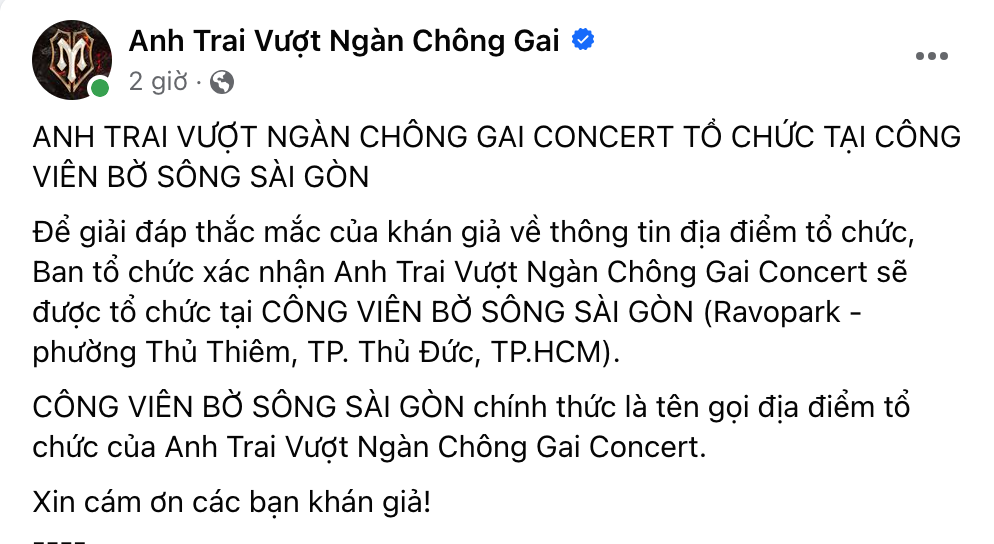 Anh Trai Vượt Ngàn Chông Gai
2 giờ ·

ANH TRAI VƯỢT NGÀN CHÔNG GAI CONCERT TỔ CHỨC TẠI CÔNG VIÊN BỜ SÔNG SÀI GÒN

Để giải đáp thắc mắc của khán giả về thông tin địa điểm tổ chức, Ban tổ chức xác nhận Anh Trai Vượt Ngàn Chông Gai Concert sẽ được tổ chức tại CÔNG VIÊN BỜ SÔNG SÀI GÒN (Ravopark - phường Thủ Thiêm, TP. Thủ Đức, TP.HCM).

CÔNG VIÊN BỜ SÔNG SÀI GÒN chính thức là tên gọi địa điểm tổ chức của Anh Trai Vượt Ngàn Chông Gai Concert.

Xin cám ơn các bạn khán giả!

----